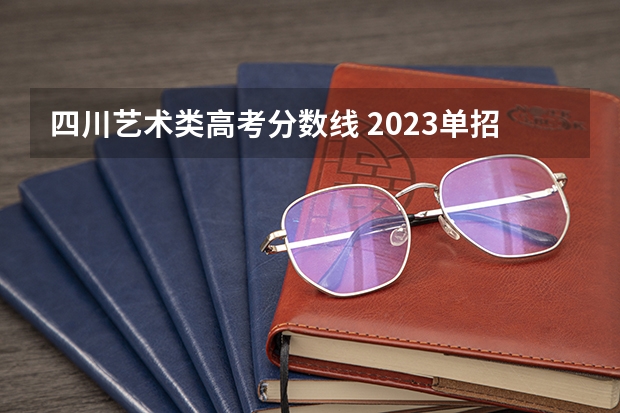 四川艺术类高考分数线 2023单招